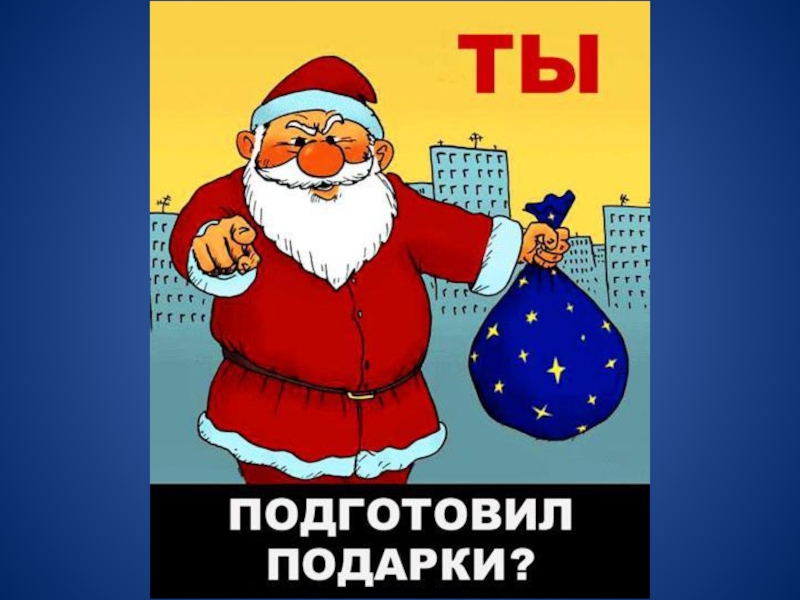 ТЫ

ПОДГОТОВИЛ ПОДАРКИ?